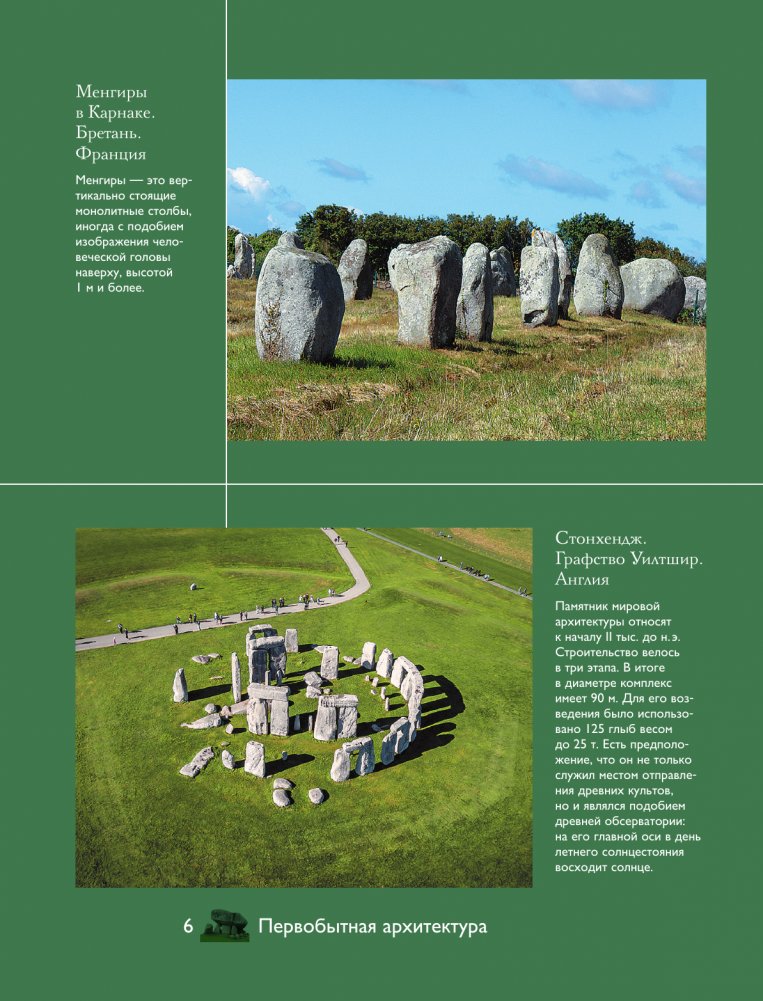 Менгиры
в Карнаке.
Бретань.
Франция

Менгиры — это вертикально стоящие монолитные столбы, иногда с подобием изображения человеческой головы наверху, высотой 1 м и более.

Стонхендж.
Графство Уилтшир.
Англия

Памятник мировой архитектуры относят к началу II тыс. до н.э. Строительство велось в три этапа. В итоге в диаметре комплекс имеет 90 м. Для его возведения было использовано 125 глыб весом до 25 т. Есть предположение, что он не только служил местом отправления древних культов, но и являлся подобием древней обсерватории: на его главной оси в день летнего солнцестояния восходит солнце.

6 Первобытная архитектура